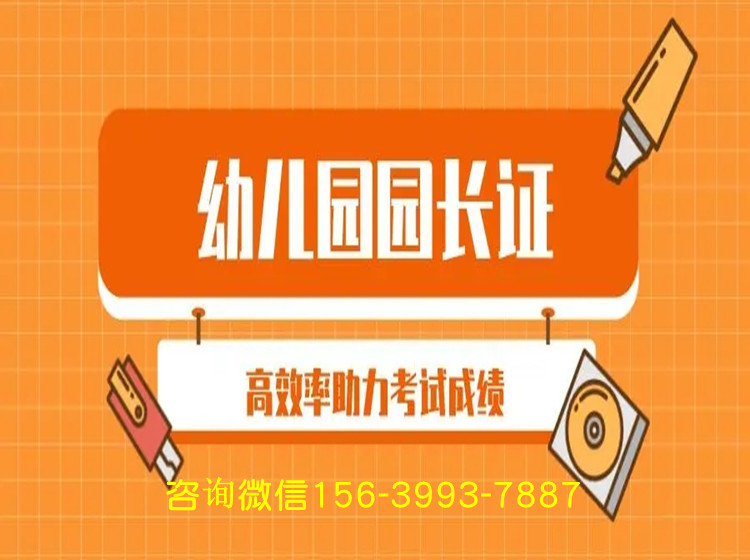 幼儿园园长证

高效率助力考试成绩

咨询微信156-3993-7887